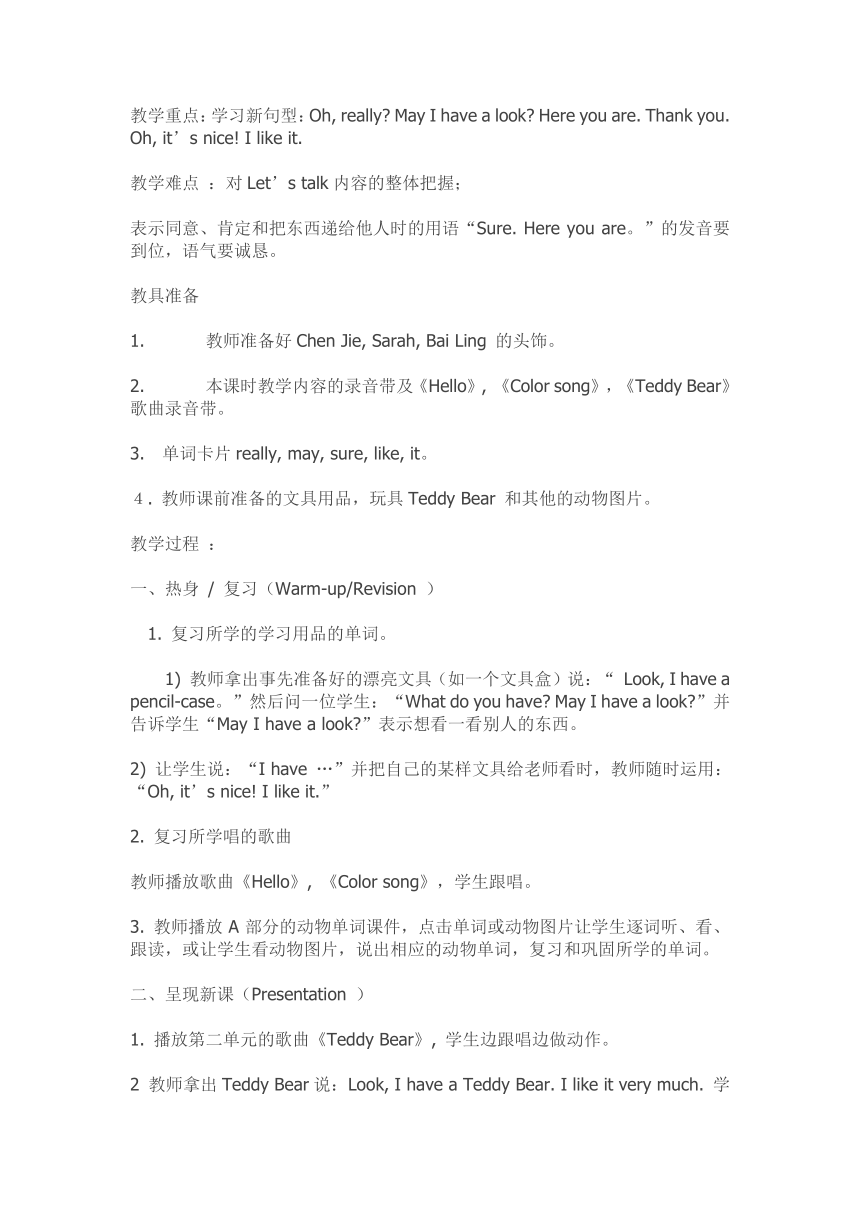 教学重点：学习新句型：Oh, really? May I have a look? Here you are. Thank you. Oh, it’s nice! I like it.

教学难点 ：对 Let’s talk 内容的整体把握；

表示同意、肯定和把东西递给他人时的用语“Sure. Here you are。”的发音要到位，语气要诚恳。

教具准备

1.　　教师准备好 Chen Jie, Sarah, Bai Ling 的头饰。

2.　　本课时教学内容的录音带及《Hello》, 《Color song》，《Teddy Bear》歌曲录音带。

3.　单词卡片 really, may, sure, like, it。

4．教师课前准备的文具用品，玩具 Teddy Bear 和其他的动物图片。

教学过程 ：

一、热身 / 复习（Warm-up/Revision ）

1. 复习所学的学习用品的单词。

1) 教师拿出事先准备好的漂亮文具（如一个文具盒）说：“ Look, I have a pencil-case。”然后问一位学生：“What do you have? May I have a look?”并告诉学生“May I have a look?”表示想看一看别人的东西。

2) 让学生说：“I have …”并把自己的某样文具给老师看时，教师随时运用：“Oh, it’s nice! I like it.”

2. 复习所学唱的歌曲

教师播放歌曲《Hello》, 《Color song》，学生跟唱。

3. 教师播放 A 部分的动物单词课件，点击单词或动物图片让学生逐词听、看、跟读，或让学生看动物图片，说出相应的动物单词，复习和巩固所学的单词。

二、呈现新课（Presentation ）

1. 播放第二单元的歌曲《Teddy Bear》, 学生边跟唱边做动作。

2 教师拿出 Teddy Bear 说：Look, I have a Teddy Bear. I like it very much. 学